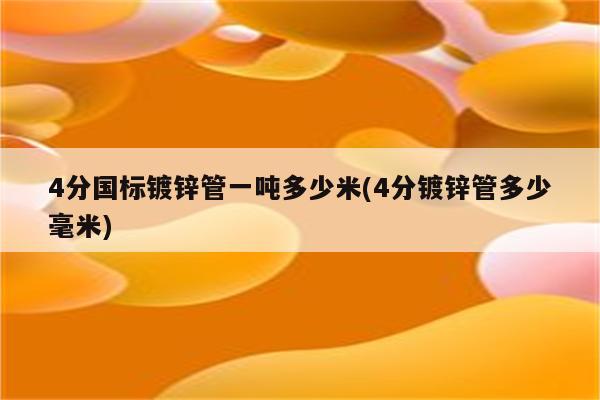 4分国标镀锌管一吨多少米(4分镀锌管多少毫米)